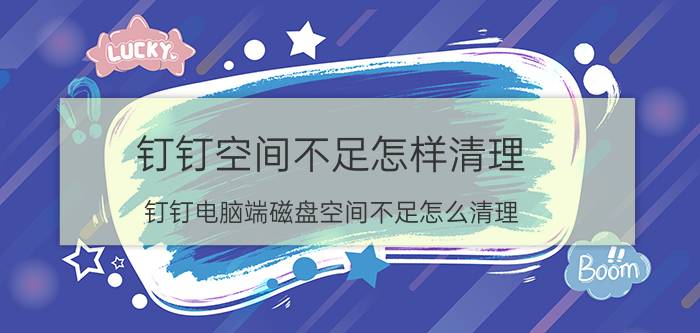 LUCKY

钉钉空间不足怎样清理

钉钉电脑端磁盘空间不足怎么清理

Boom!!